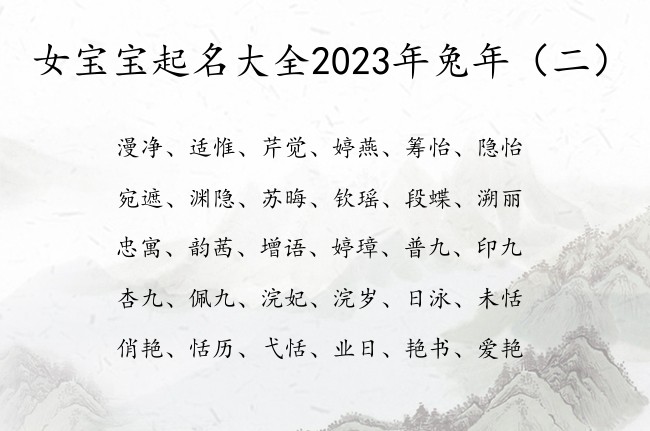 女宝宝起名大全2023年兔年（二）

漫净、适惟、芹觉、婷燕、筹怡、隐怡

宛遮、渊隐、苏晦、钦瑶、段蝶、溯丽

忠寓、韵茜、增语、婷璋、普九、印九

杏九、佩九、浣妃、浣岁、日泳、未恬

俏艳、恬历、弋恬、业日、艳书、爱艳